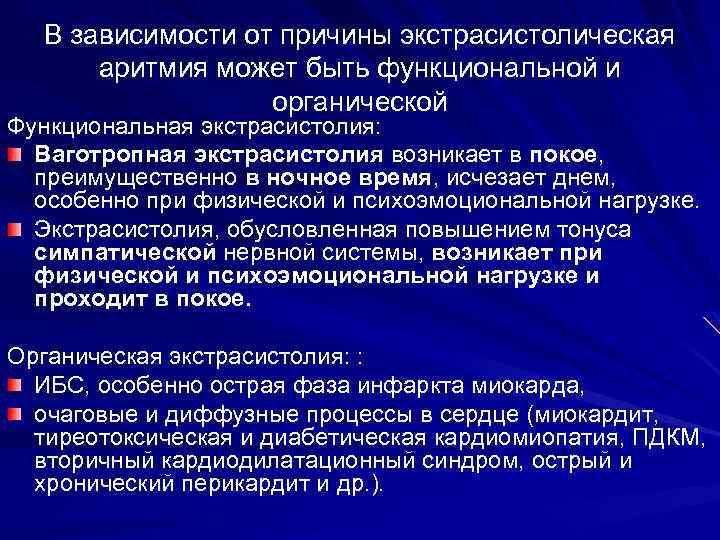 В зависимости от причины экстрасистолическая аритмия может быть функциональной и органической

Функциональная экстрасистолия:

Ваготропная экстрасистолия возникает в покое, преимущественно в ночное время, исчезает днем, особенно при физической и психоэмоциональной нагрузке.

Экстрасистолия, обусловленная повышением тонуса симпатической нервной системы, возникает при физической и психоэмоциональной нагрузке и проходит в покое.

Органическая экстрасистолия: :

ИБС, особенно острая фаза инфаркта миокарда,

очаговые и диффузные процессы в сердце (миокардит, тиреотоксическая и диабетическая кардиомиопатия, ПДКМ, вторичный кардиодилатационный синдром, острый и хронический перикардит и др.).